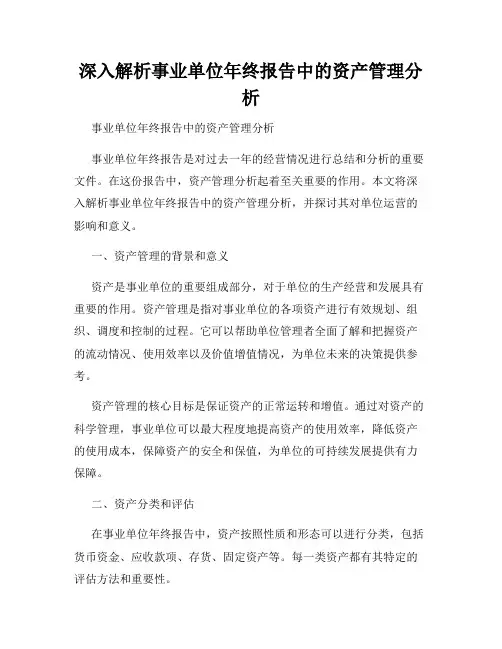 深入解析事业单位年终报告中的资产管理分析

事业单位年终报告中的资产管理分析

事业单位年终报告是对过去一年的经营情况进行总结和分析的重要文件。在这份报告中，资产管理分析起着至关重要的作用。本文将深入解析事业单位年终报告中的资产管理分析，并探讨其对单位运营的影响和意义。

一、资产管理的背景和意义

资产是事业单位的重要组成部分，对于单位的生产经营和发展具有重要的作用。资产管理是指对事业单位的各项资产进行有效规划、组织、调度和控制的过程。它可以帮助单位管理者全面了解和把握资产的流动情况、使用效率以及价值增值情况，为单位未来的决策提供参考。

资产管理的核心目标是保证资产的正常运转和增值。通过对资产的科学管理，事业单位可以最大程度地提高资产的使用效率，降低资产的使用成本，保障资产的安全和保值，为单位的可持续发展提供有力保障。

二、资产分类和评估

在事业单位年终报告中，资产按照性质和形态可以进行分类，包括货币资金、应收款项、存货、固定资产等。每一类资产都有其特定的评估方法和重要性。